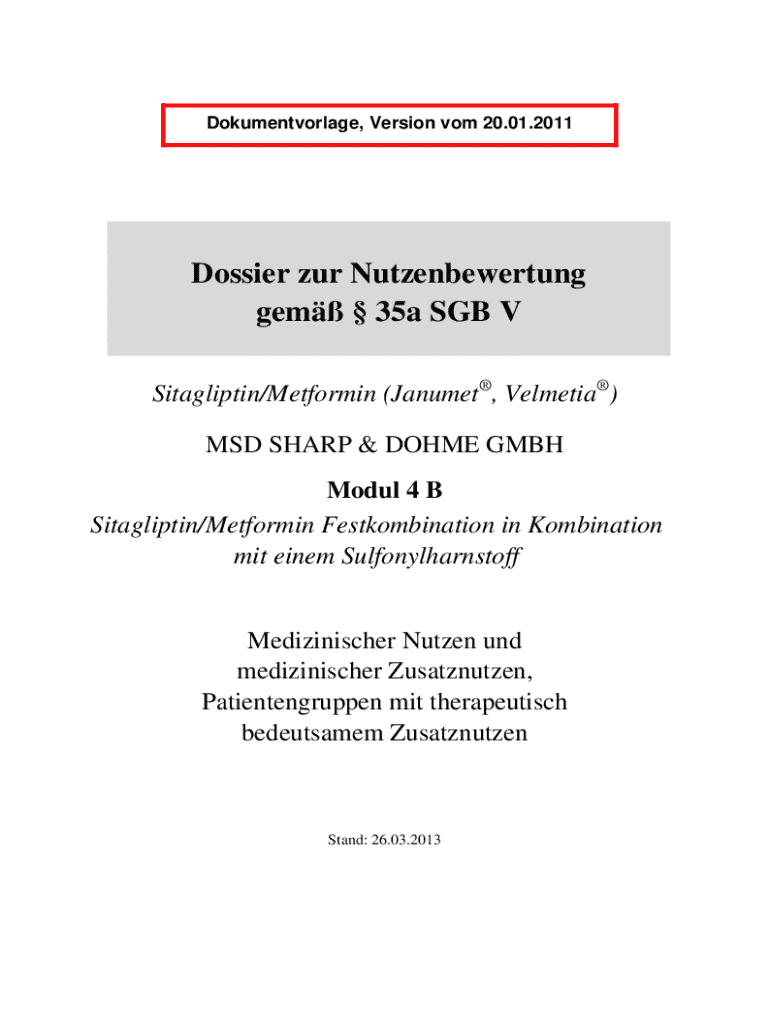 Dokumentvorlage, Version vom 20.01.2011

Dossier zur Nutzenbewertung
gemäß § 35a SGB V

Sitagliptin/Metformin (Janumet®, Velmetia®)

MSD SHARP & DOHME GMBH

Modul 4 B

Sitagliptin/Metformin Festkombination in Kombination mit einem Sulfonylharnstoff

Medizinischer Nutzen und medizinischer Zusatznutzen, Patientengruppen mit therapeutisch bedeutsamem Zusatznutzen

Stand: 26.03.2013